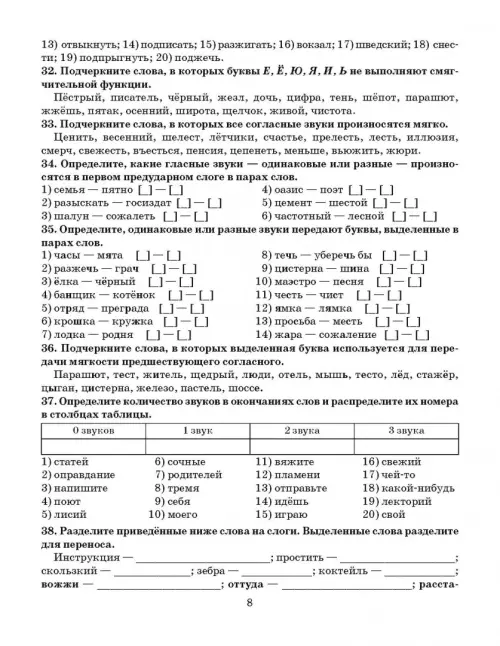 13) отвыкнуть; 14) подписать; 15) разжигать; 16) вокзал; 17) шведский; 18) снести; 19) подпрыгнуть; 20) поджечь.

32. Подчеркните слова, в которых буквы Е, Ё, Ю, Я, И, Ь не выполняют смягчительной функции.

Пёстрый, писатель, чёрный, жезл, дочь, цифра, тень, шёпот, парашют, жжёшь, пятак, осенний, широта, щелчок, живой, чистота.

33. Подчеркните слова, в которых все согласные звуки произносятся мягко.

Ценить, весенний, шелест, лётчики, счастье, прелесть, лесть, иллюзия, смерч, свежесть, въесться, пенсия, цепенеть, меньше, вьюжить, жюри.

34. Определите, какие гласные звуки — одинаковые или разные — произносятся в первом предударном слоге в парах слов.

1) семья — пятно [_] — [_]
2) разыскать — госиздат [_] — [_]
3) шалун — сожалеть [_] — [_]
4) оазис — поэт [_] — [_]
5) цемент — шестой [_] — [_]
6) частотный — лесной [_] — [_]

35. Определите, одинаковые или разные звуки передают буквы, выделенные в парах слов.

1) часы — мята [_] — [_]
2) разжечь — грач [_] — [_]
3) ёлка — чёрный [_] — [_]
4) банщик — котёнок [_] — [_]
5) отряд — преграда [_] — [_]
6) крошка — кружка [_] — [_]
7) лодка — родня [_] — [_]
8) течь — уберечь бы [_] — [_]
9) цистерна — шина [_] — [_]
10) маэстро — песня [_] — [_]
11) честь — чист [_] — [_]
12) ямка — лямка [_] — [_]
13) просьба — месть [_] — [_]
14) жара — сожаление [_] — [_]

36. Подчеркните слова, в которых выделенная буква используется для передачи мягкости предшествующего согласного.

Парашют, тест, житель, щедрый, люди, отель, мышь, тесто, лёд, стажёр, цыган, цистерна, железо, пастель, шоссе.

37. Определите количество звуков в окончаниях слов и распределите их номера в столбцах таблицы.

| 0 звуков | 1 звук | 2 звука | 3 звука |
|---|---|---|---|
| | | | |

1) статей
2) оправдание
3) напишите
4) поют
5) лисий
6) сочные
7) родителей
8) тремя
9) себя
10) моего
11) вяжите
12) пламени
13) отправьте
14) идёшь
15) играю
16) свежий
17) чей-то
18) какой-нибудь
19) лекторий
20) свой

38. Разделите приведённые ниже слова на слоги. Выделенные слова разделите для переноса.

Инструкция — ____________; простить — ____________; скользкий — ____________; зебра — ____________; коктейль — ____________; вожжи — ____________; оттуда — ____________; расста-

8